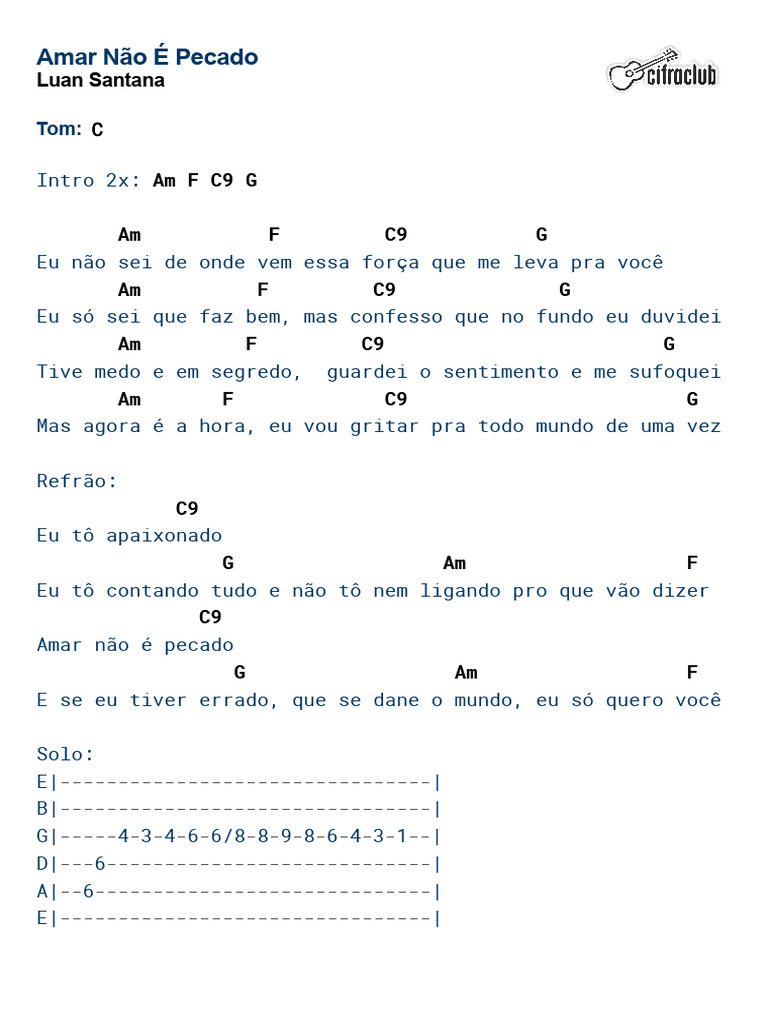 Amar Não É Pecado
Luan Santana

cifraclub

Tom: C

Intro 2x: Am F C9 G

Am F C9 G
Eu não sei de onde vem essa força que me leva pra você
Am F C9 G
Eu só sei que faz bem, mas confesso que no fundo eu duvidei
Am F C9 G
Tive medo e em segredo, guardei o sentimento e me sufoquei
Am F C9 G
Mas agora é a hora, eu vou gritar pra todo mundo de uma vez

Refrão:
C9
Eu tô apaixonado
G Am F
Eu tô contando tudo e não tô nem ligando pro que vão dizer
C9
Amar não é pecado
G Am F
E se eu tiver errado, que se dane o mundo, eu só quero você

Solo:
E|--------------------------------|
B|--------------------------------|
G|-----4-3-4-6-6/8-8-9-8-6-4-3-1--|
D|---6----------------------------|
A|--6-----------------------------|
E|--------------------------------|